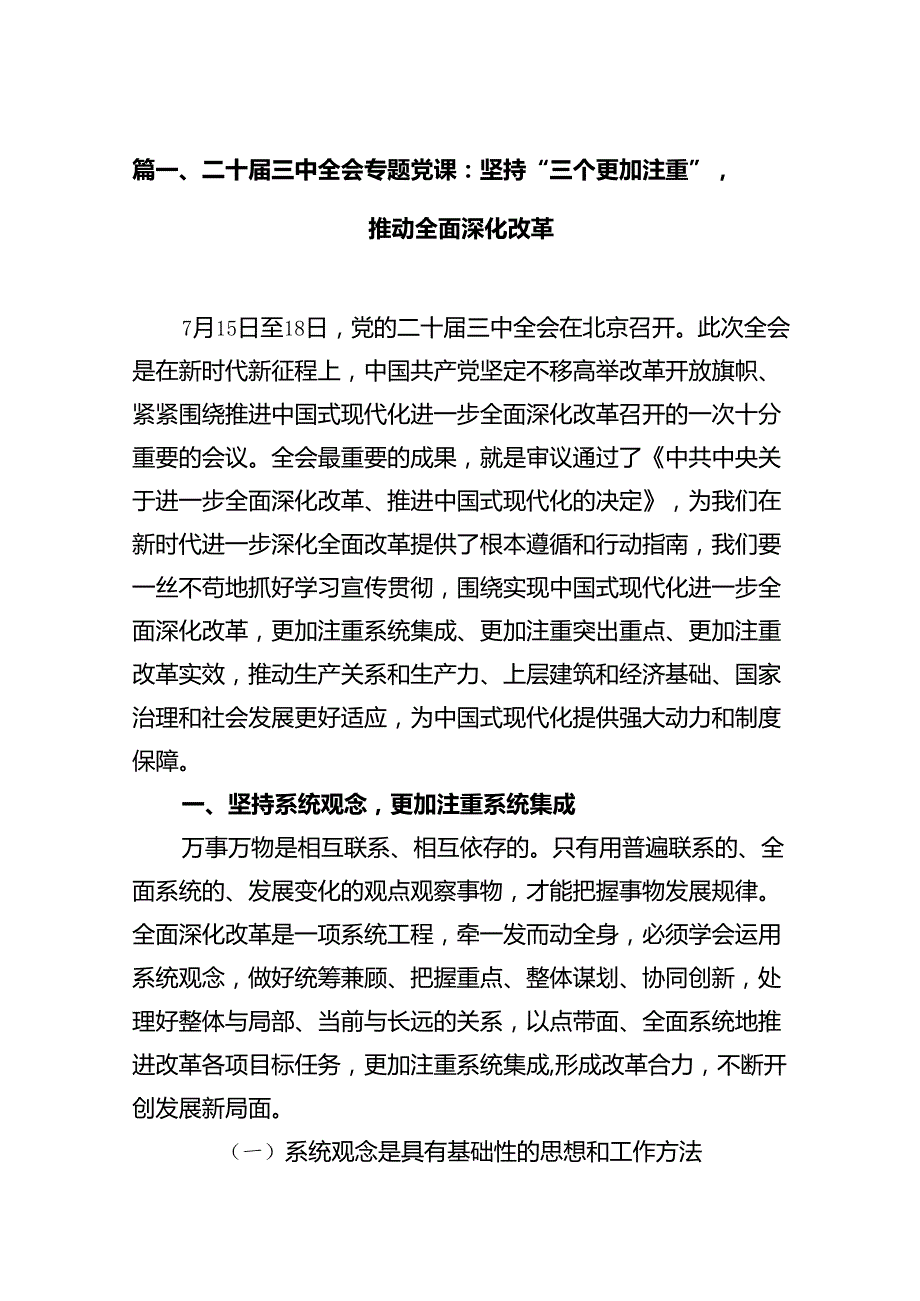 篇一、二十届三中全会专题党课：坚持“三个更加注重”，推动全面深化改革

7月15日至18日，党的二十届三中全会在北京召开。此次全会是在新时代新征程上，中国共产党坚定不移高举改革开放旗帜、紧紧围绕推进中国式现代化进一步全面深化改革召开的一次十分重要的会议。全会最重要的成果，就是审议通过了《中共中央关于进一步全面深化改革、推进中国式现代化的决定》，为我们在新时代进一步深化全面改革提供了根本遵循和行动指南，我们要一丝不苟地抓好学习宣传贯彻，围绕实现中国式现代化进一步全面深化改革，更加注重系统集成、更加注重突出重点、更加注重改革实效，推动生产关系和生产力、上层建筑和经济基础、国家治理和社会发展更好适应，为中国式现代化提供强大动力和制度保障。

一、坚持系统观念，更加注重系统集成

万事万物是相互联系、相互依存的。只有用普遍联系的、全面系统的、发展变化的观点观察事物，才能把握事物发展规律。全面深化改革是一项系统工程，牵一发而动全身，必须学会运用系统观念，做好统筹兼顾、把握重点、整体谋划、协同创新，处理好整体与局部、当前与长远的关系，以点带面、全面系统地推进改革各项目标任务，更加注重系统集成,形成改革合力，不断开创发展新局面。

（一）系统观念是具有基础性的思想和工作方法